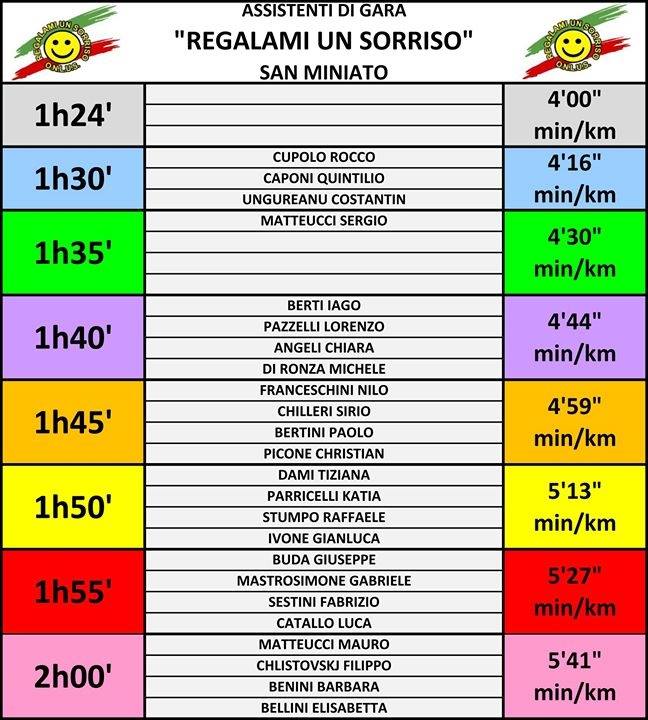 REGALAMI UN SORRISO ONLUS

ASSISTENTI DI GARA
"REGALAMI UN SORRISO"
SAN MINIATO

REGALAMI UN SORRISO ONLUS

| | | |
|---|---|---|
| 1h24' | | 4'00" min/km |
| 1h30' | CUPOLO ROCCO<br>CAPONI QUINTILIO<br>UNGUREANU COSTANTIN | 4'16" min/km |
| 1h35' | MATTEUCCI SERGIO | 4'30" min/km |
| 1h40' | BERTI IAGO<br>PAZZELLI LORENZO<br>ANGELI CHIARA<br>DI RONZA MICHELE | 4'44" min/km |
| 1h45' | FRANCESCHINI NILO<br>CHILLERI SIRIO<br>BERTINI PAOLO<br>PICONE CHRISTIAN | 4'59" min/km |
| 1h50' | DAMI TIZIANA<br>PARRICELLI KATIA<br>STUMPO RAFFAELE<br>IVONE GIANLUCA | 5'13" min/km |
| 1h55' | BUDA GIUSEPPE<br>MASTROSIMONE GABRIELE<br>SESTINI FABRIZIO<br>CATALLO LUCA | 5'27" min/km |
| 2h00' | MATTEUCCI MAURO<br>CHLISTOVSKJ FILIPPO<br>BENINI BARBARA<br>BELLINI ELISABETTA | 5'41" min/km |